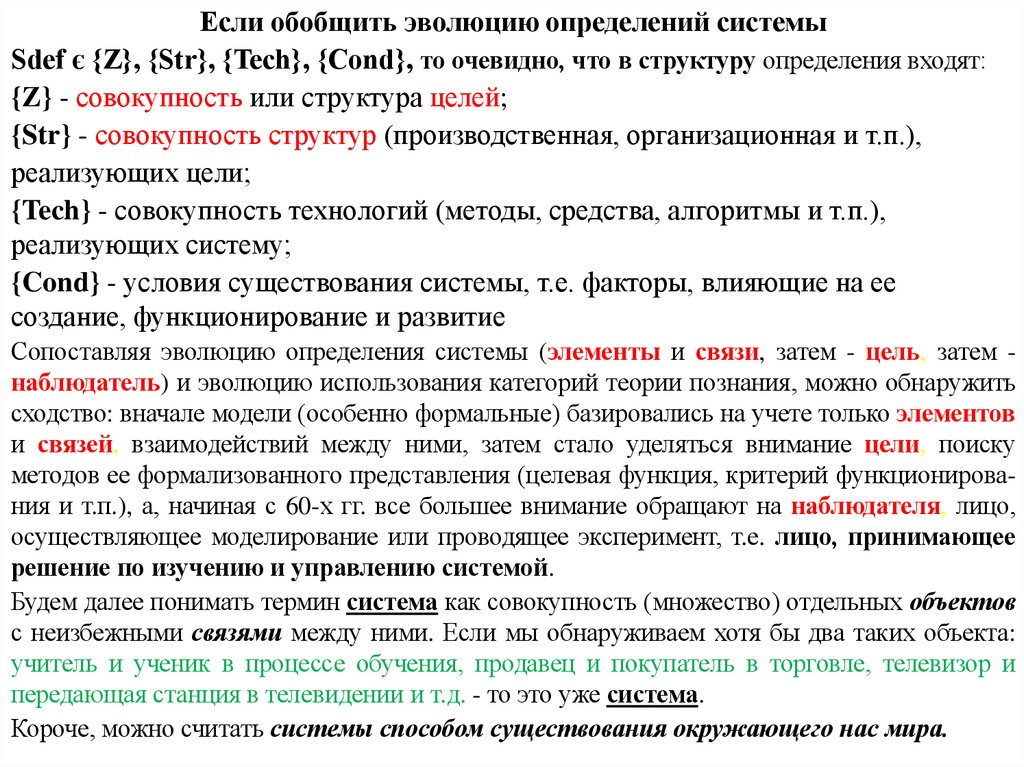 Если обобщить эволюцию определений системы

Sdef є {Z}, {Str}, {Tech}, {Cond}, то очевидно, что в структуру определения входят:

{Z} - совокупность или структура целей;

{Str} - совокупность структур (производственная, организационная и т.п.), реализующих цели;

{Tech} - совокупность технологий (методы, средства, алгоритмы и т.п.), реализующих систему;

{Cond} - условия существования системы, т.е. факторы, влияющие на ее создание, функционирование и развитие

Сопоставляя эволюцию определения системы (элементы и связи, затем - цель, затем - наблюдатель) и эволюцию использования категорий теории познания, можно обнаружить сходство: вначале модели (особенно формальные) базировались на учете только элементов и связей, взаимодействий между ними, затем стало уделяться внимание цели, поиску методов ее формализованного представления (целевая функция, критерий функционирования и т.п.), а, начиная с 60-х гг. все большее внимание обращают на наблюдателя, лицо, осуществляющее моделирование или проводящее эксперимент, т.е. лицо, принимающее решение по изучению и управлению системой.

Будем далее понимать термин система как совокупность (множество) отдельных объектов с неизбежными связями между ними. Если мы обнаруживаем хотя бы два таких объекта: учитель и ученик в процессе обучения, продавец и покупатель в торговле, телевизор и передающая станция в телевидении и т.д. - то это уже система.

Короче, можно считать системы способом существования окружающего нас мира.